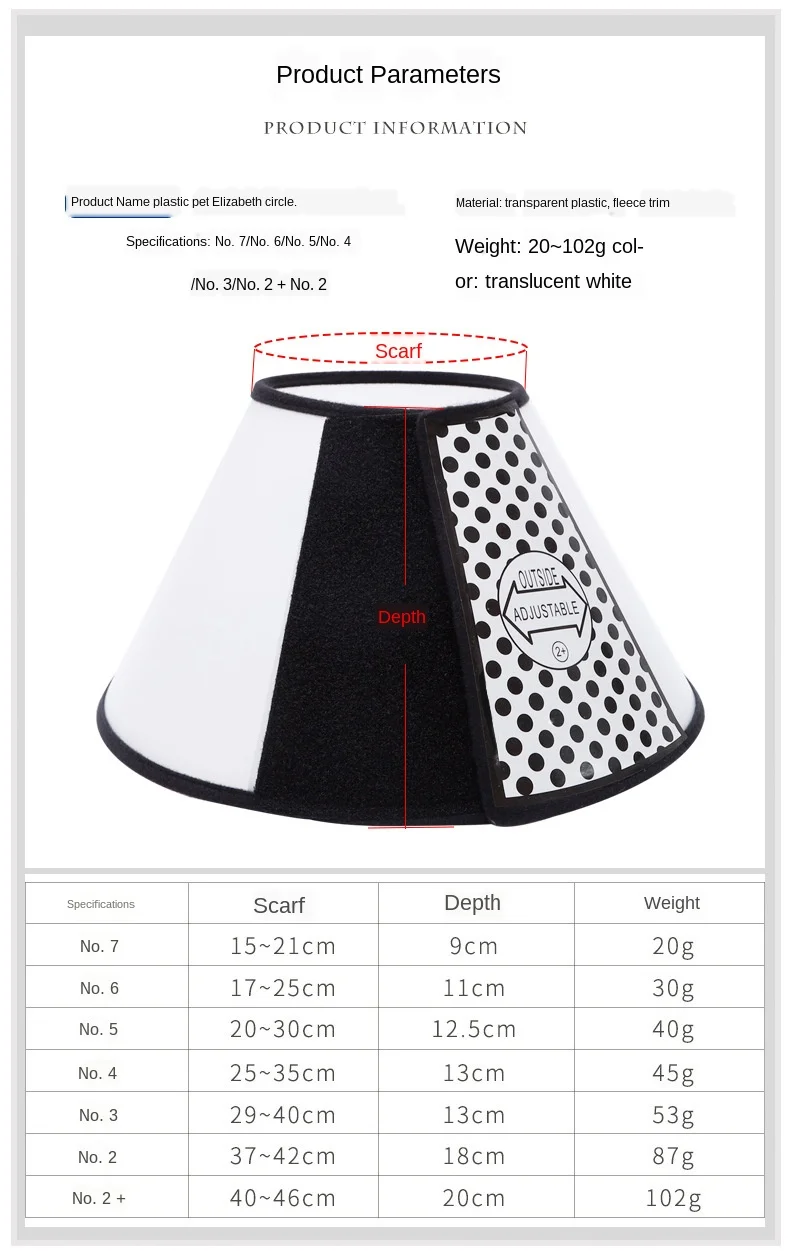 Product Parameters

PRODUCT INFORMATION

Product Name plastic pet Elizabeth circle.

Specifications: No. 7/No. 6/No. 5/No. 4 /No. 3/No. 2 + No. 2

Material: transparent plastic, fleece trim

Weight: 20~102g color: translucent white

Scarf

Depth

OUTSIDE
ADJUSTABLE
2+

| Specifications | Scarf | Depth | Weight |
|---|---|---|---|
| No. 7 | 15~21cm | 9cm | 20g |
| No. 6 | 17~25cm | 11cm | 30g |
| No. 5 | 20~30cm | 12.5cm | 40g |
| No. 4 | 25~35cm | 13cm | 45g |
| No. 3 | 29~40cm | 13cm | 53g |
| No. 2 | 37~42cm | 18cm | 87g |
| No. 2 + | 40~46cm | 20cm | 102g |